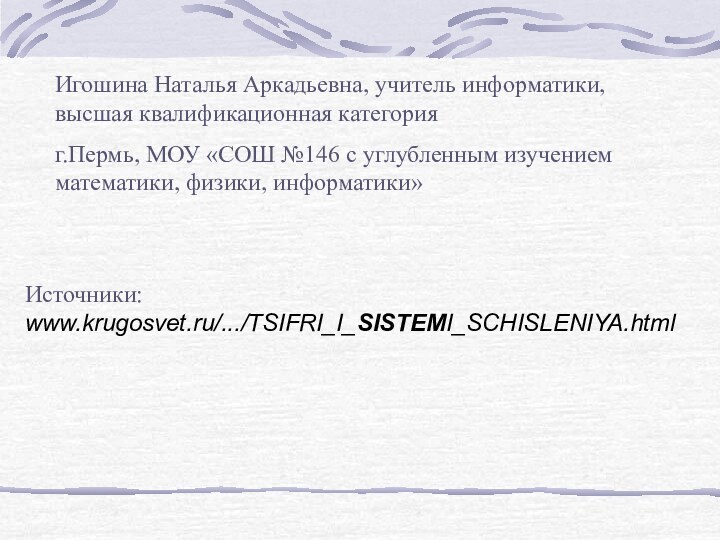 Игошина Наталья Аркадьевна, учитель информатики, высшая квалификационная категория

г.Пермь, МОУ «СОШ №146 с углубленным изучением математики, физики, информатики»

Источники:
www.krugosvet.ru/.../TSIFRI_I_SISTEMI_SCHISLENIYA.html